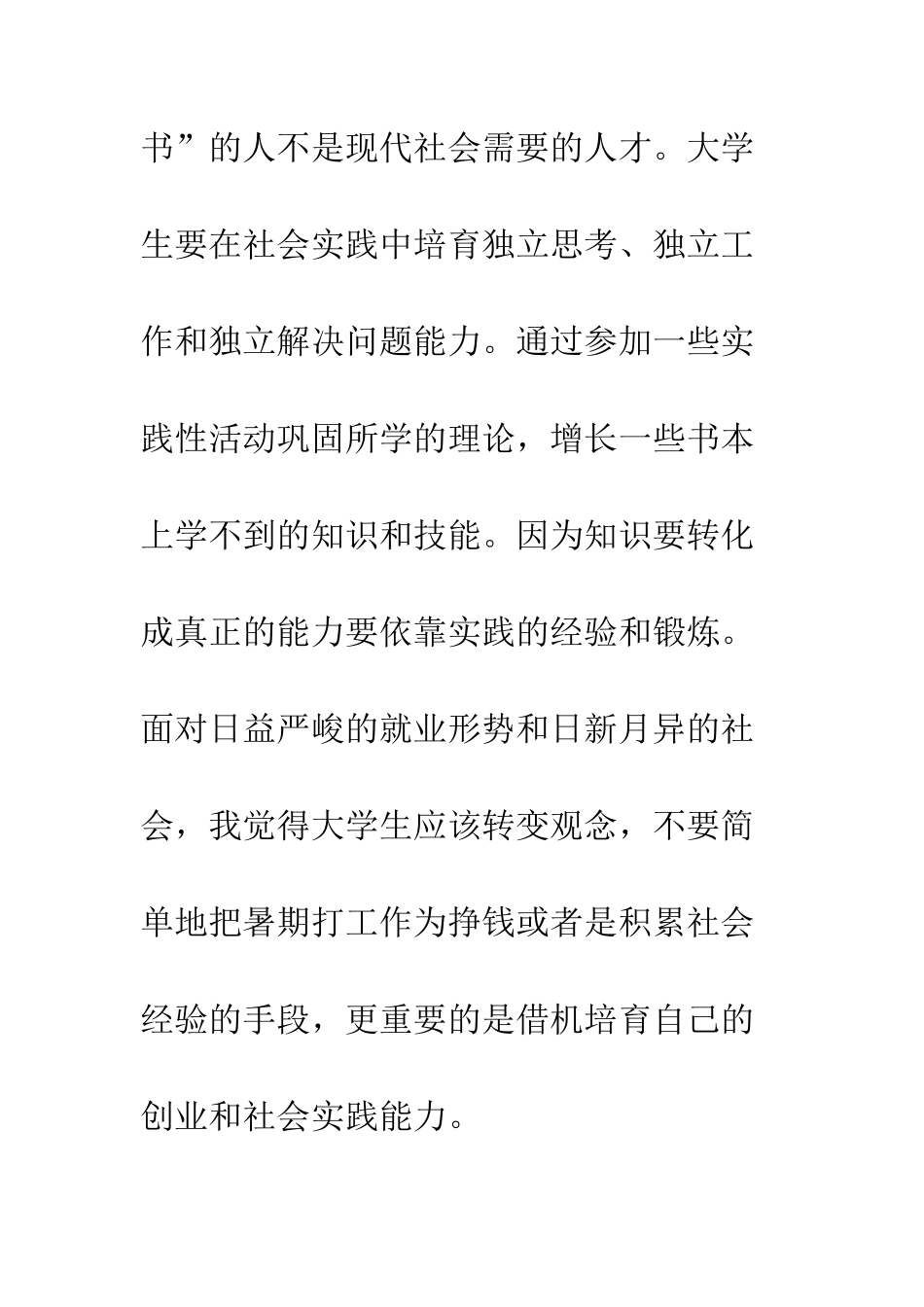 书”的人不是现代社会需要的人才。大学生要在社会实践中培育独立思考、独立工作和独立解决问题能力。通过参加一些实践性活动巩固所学的理论，增长一些书本上学不到的知识和技能。因为知识要转化成真正的能力要依靠实践的经验和锻炼。面对日益严峻的就业形势和日新月异的社会，我觉得大学生应该转变观念，不要简单地把暑期打工作为挣钱或者是积累社会经验的手段，更重要的是借机培育自己的创业和社会实践能力。